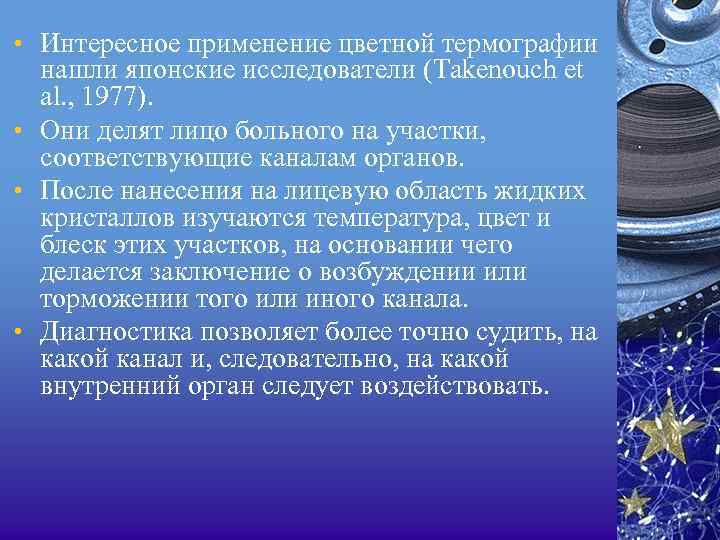 • Интересное применение цветной термографии нашли японские исследователи (Takenouch et al., 1977).

• Они делят лицо больного на участки, соответствующие каналам органов.

• После нанесения на лицевую область жидких кристаллов изучаются температура, цвет и блеск этих участков, на основании чего делается заключение о возбуждении или торможении того или иного канала.

• Диагностика позволяет более точно судить, на какой канал и, следовательно, на какой внутренний орган следует воздействовать.